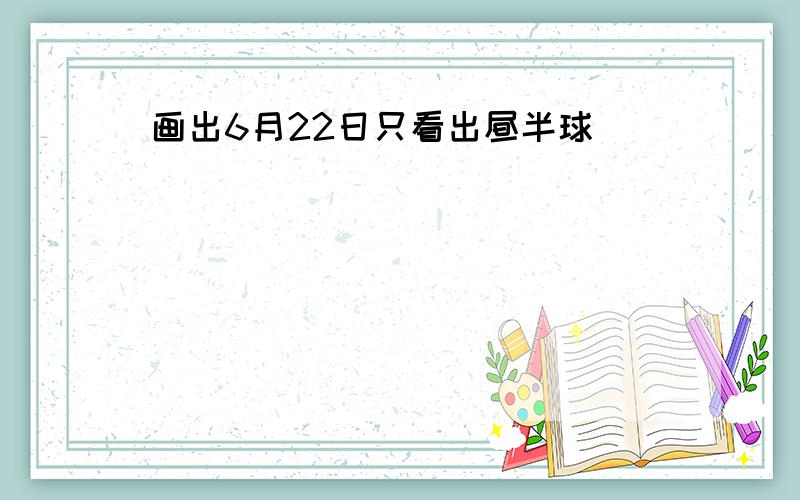 画出6月22日只看出昼半球